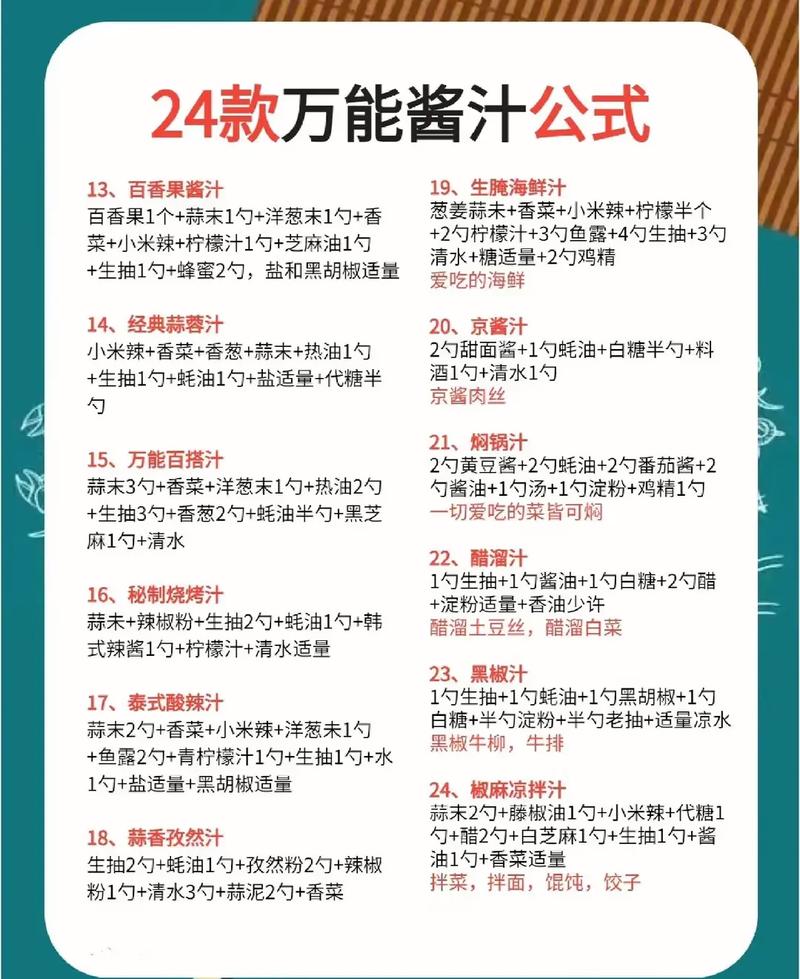 24款万能酱汁公式

13、百香果酱汁
百香果1个+蒜末1勺+洋葱末1勺+香菜+小米辣+柠檬汁1勺+芝麻油1勺+生抽1勺+蜂蜜2勺，盐和黑胡椒适量

14、经典蒜蓉汁
小米辣+香菜+香葱+蒜末+热油1勺+生抽1勺+蚝油1勺+盐适量+代糖半勺

15、万能百搭汁
蒜末3勺+香菜+洋葱末1勺+热油2勺+生抽3勺+香葱2勺+蚝油半勺+黑芝麻1勺+清水

16、秘制烧烤汁
蒜末+辣椒粉+生抽2勺+蚝油1勺+韩式辣酱1勺+柠檬汁+清水适量

17、泰式酸辣汁
蒜末2勺+香菜+小米辣+洋葱末1勺+鱼露2勺+青柠檬汁1勺+生抽1勺+水1勺+盐适量+黑胡椒适量

18、蒜香孜然汁
生抽2勺+蚝油1勺+孜然粉2勺+辣椒粉1勺+清水3勺+蒜泥2勺+香菜

19、生腌海鲜汁
葱姜蒜末+香菜+小米辣+柠檬半个+2勺柠檬汁+3勺鱼露+4勺生抽+3勺清水+糖适量+2勺鸡精
爱吃的海鲜

20、京酱汁
2勺甜面酱+1勺蚝油+白糖半勺+料酒1勺+清水1勺
京酱肉丝

21、焖锅汁
2勺黄豆酱+2勺蚝油+2勺番茄酱+2勺酱油+1勺汤+1勺淀粉+鸡精1勺
一切爱吃的菜皆可焖

22、醋溜汁
1勺生抽+1勺酱油+1勺白糖+2勺醋+淀粉适量+香油少许
醋溜土豆丝，醋溜白菜

23、黑椒汁
1勺生抽+1勺蚝油+1勺黑胡椒+1勺白糖+半勺淀粉+半勺老抽+适量凉水
黑椒牛柳，牛排

24、椒麻凉拌汁
蒜末2勺+藤椒油1勺+小米辣+代糖1勺+醋2勺+白芝麻1勺+生抽1勺+酱油1勺+香菜适量
拌菜，拌面，馄饨，饺子